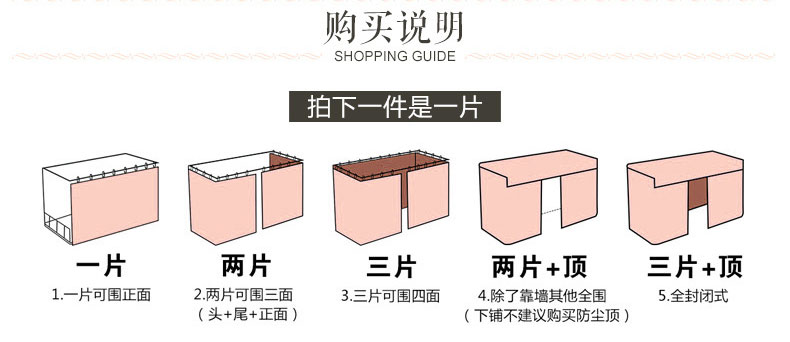 购买说明
SHOPPING GUIDE

拍下一件是一片

一片
1.一片可围正面

两片
2.两片可围三面
（头+尾+正面）

三片
3.三片可围四面

两片+顶
4.除了靠墙其他全围
（下铺不建议购买防尘顶）

三片+顶
5.全封闭式